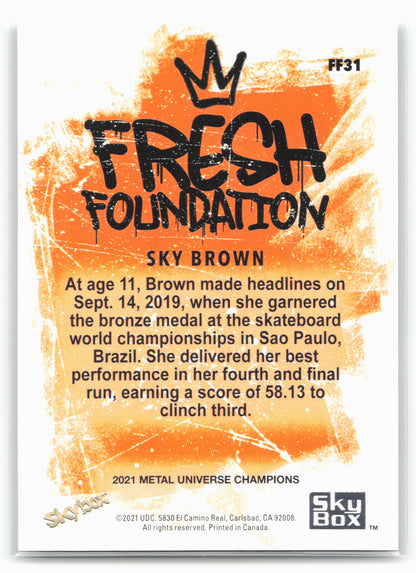 FF31

FRESH
FOUNDATION

SKY BROWN

At age 11, Brown made headlines on Sept. 14, 2019, when she garnered the bronze medal at the skateboard world championships in Sao Paulo, Brazil. She delivered her best performance in her fourth and final run, earning a score of 58.13 to clinch third.

2021 METAL UNIVERSE CHAMPIONS

skybox

©2021 UDC. 5830 El Camino Real, Carlsbad, CA 92008. All rights reserved. Printed in Canada.

Sky
Box
™